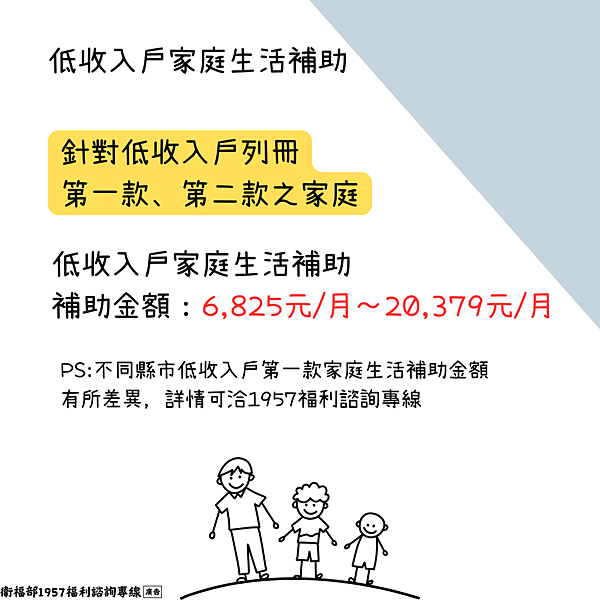 低收入戶家庭生活補助

針對低收入戶列冊
第一款、第二款之家庭

低收入戶家庭生活補助
補助金額：6,825元/月～20,379元/月

PS:不同縣市低收入戶第一款家庭生活補助金額有所差異，詳情可洽1957福利諮詢專線

衛福部1957福利諮詢專線 廣告